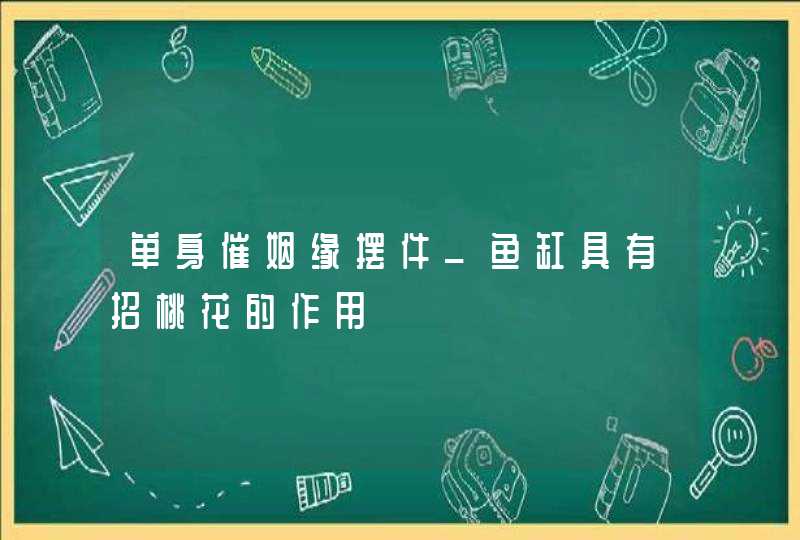 单身催姻缘摆件_鱼缸具有招桃花的作用